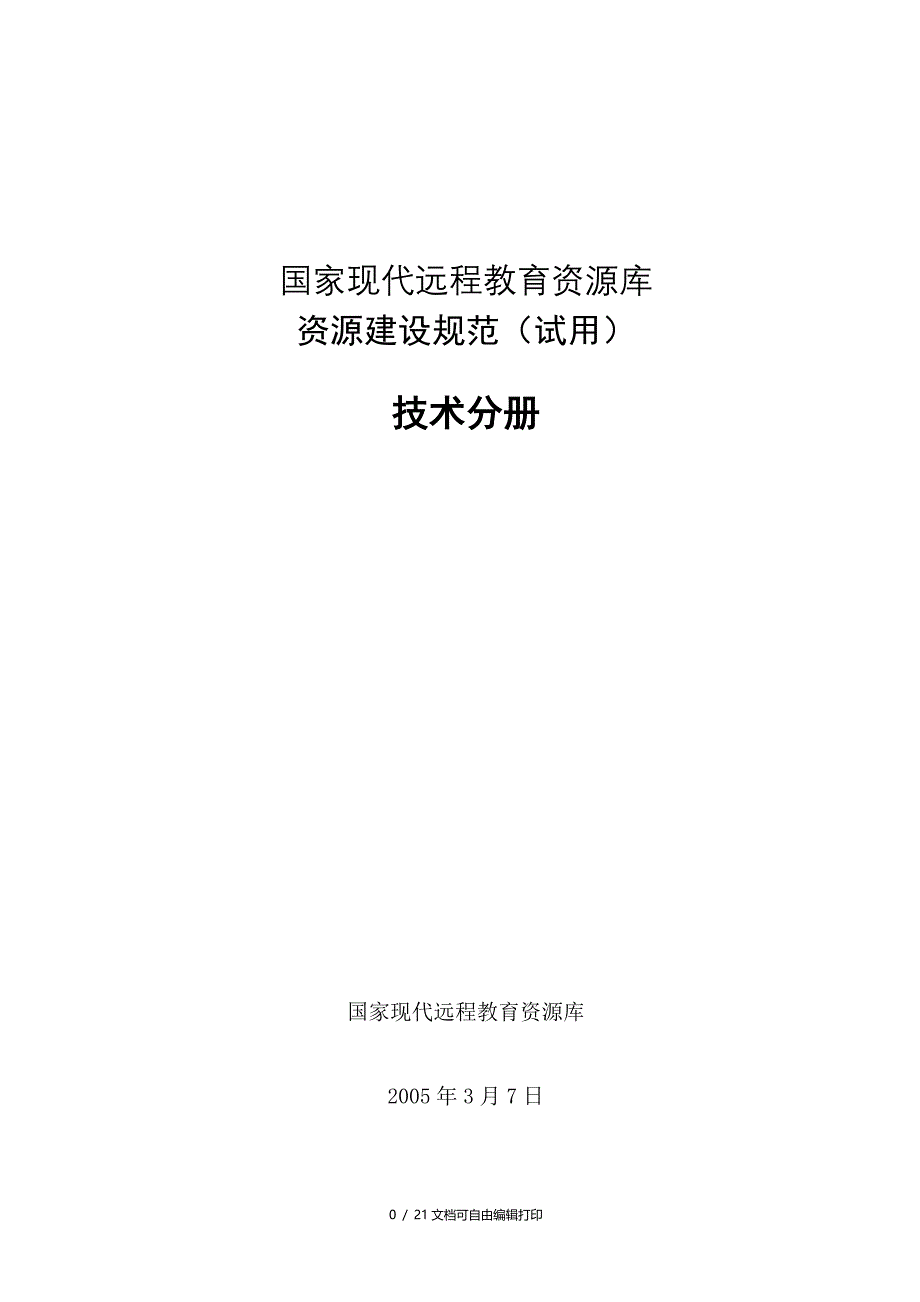 国家现代远程教育资源库
资源建设规范（试用）

技术分册

国家现代远程教育资源库

2005 年 3 月 7 日

0 / 21 文档可自由编辑打印